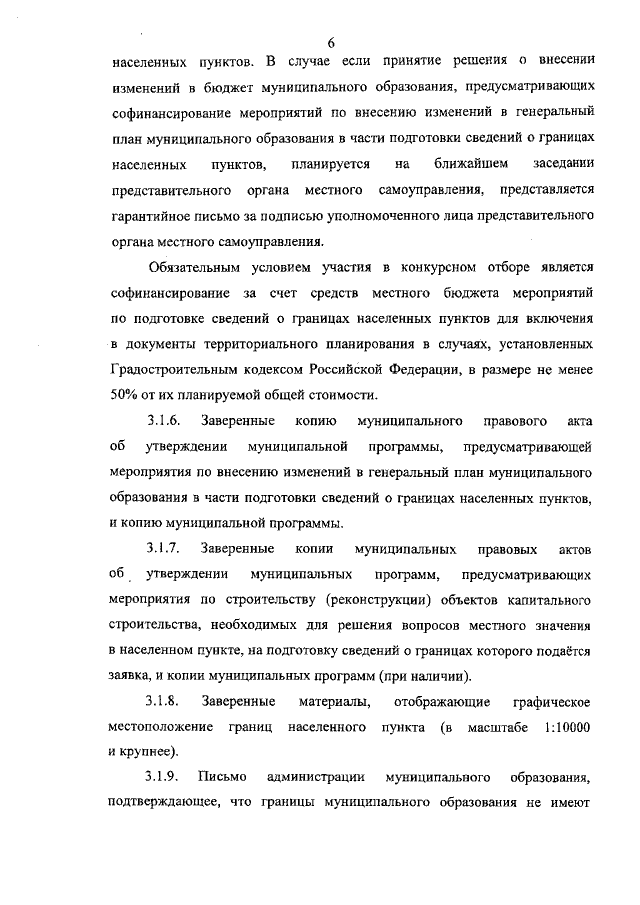 6

населенных пунктов. В случае если принятие решения о внесении изменений в бюджет муниципального образования, предусматривающих софинансирование мероприятий по внесению изменений в генеральный план муниципального образования в части подготовки сведений о границах населенных пунктов, планируется на ближайшем заседании представительного органа местного самоуправления, представляется гарантийное письмо за подписью уполномоченного лица представительного органа местного самоуправления.

Обязательным условием участия в конкурсном отборе является софинансирование за счет средств местного бюджета мероприятий по подготовке сведений о границах населенных пунктов для включения в документы территориального планирования в случаях, установленных Градостроительным кодексом Российской Федерации, в размере не менее 50% от их планируемой общей стоимости.

3.1.6. Заверенные копию муниципального правового акта об утверждении муниципальной программы, предусматривающей мероприятия по внесению изменений в генеральный план муниципального образования в части подготовки сведений о границах населенных пунктов, и копию муниципальной программы.

3.1.7. Заверенные копии муниципальных правовых актов об утверждении муниципальных программ, предусматривающих мероприятия по строительству (реконструкции) объектов капитального строительства, необходимых для решения вопросов местного значения в населенном пункте, на подготовку сведений о границах которого подаётся заявка, и копии муниципальных программ (при наличии).

3.1.8. Заверенные материалы, отображающие графическое местоположение границ населенного пункта (в масштабе 1:10000 и крупнее).

3.1.9. Письмо администрации муниципального образования, подтверждающее, что границы муниципального образования не имеют